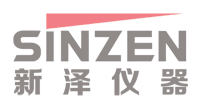 SINZEN
新泽仪器